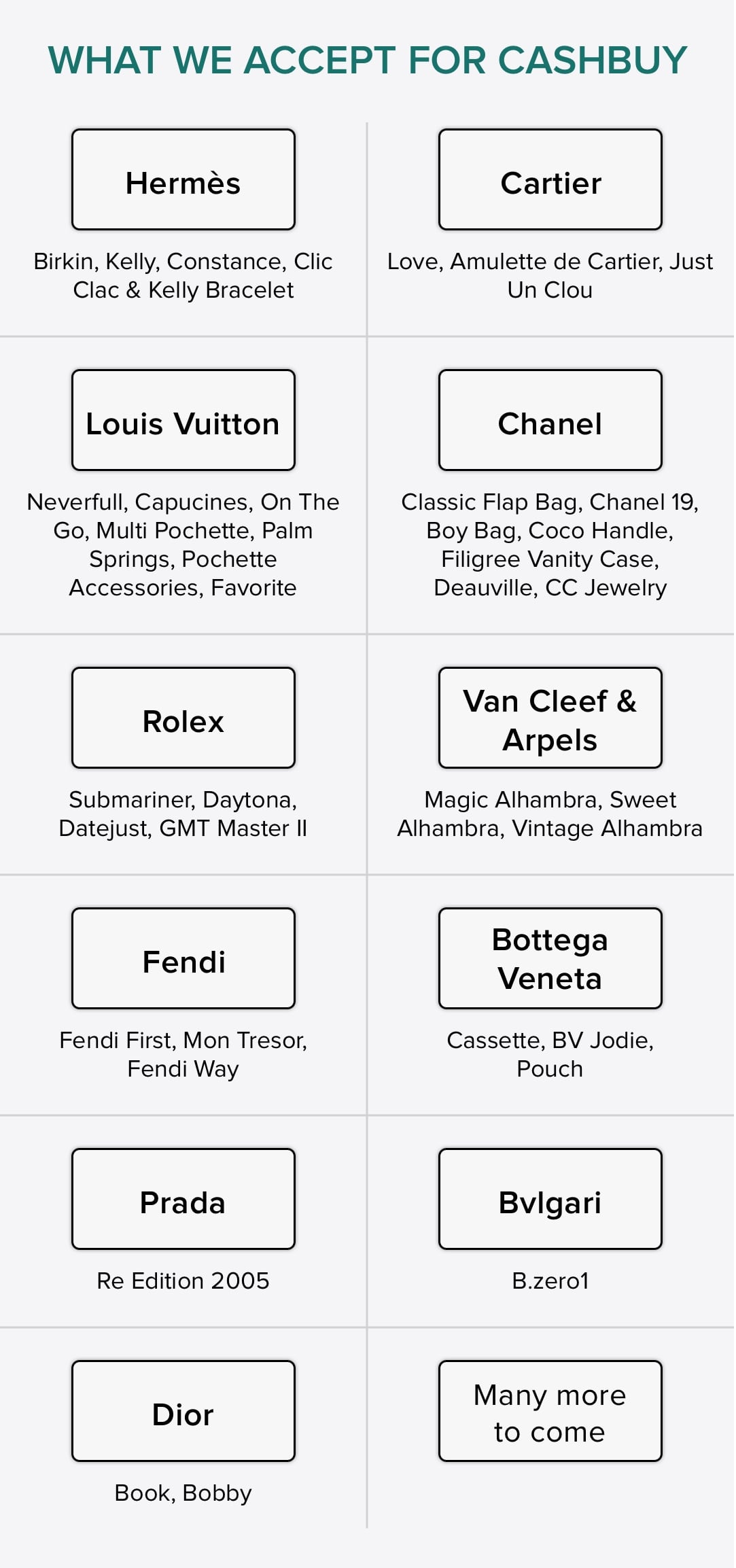 WHAT WE ACCEPT FOR CASHBUY

Hermès

Birkin, Kelly, Constance, Clic Clac & Kelly Bracelet

Cartier

Love, Amulette de Cartier, Just Un Clou

Louis Vuitton

Neverfull, Capucines, On The Go, Multi Pochette, Palm Springs, Pochette Accessories, Favorite

Chanel

Classic Flap Bag, Chanel 19, Boy Bag, Coco Handle, Filigree Vanity Case, Deauville, CC Jewelry

Rolex

Submariner, Daytona, Datejust, GMT Master II

Van Cleef & Arpels

Magic Alhambra, Sweet Alhambra, Vintage Alhambra

Fendi

Fendi First, Mon Tresor, Fendi Way

Bottega Veneta

Cassette, BV Jodie, Pouch

Prada

Re Edition 2005

Bvlgari

B.zero1

Dior

Book, Bobby

Many more to come